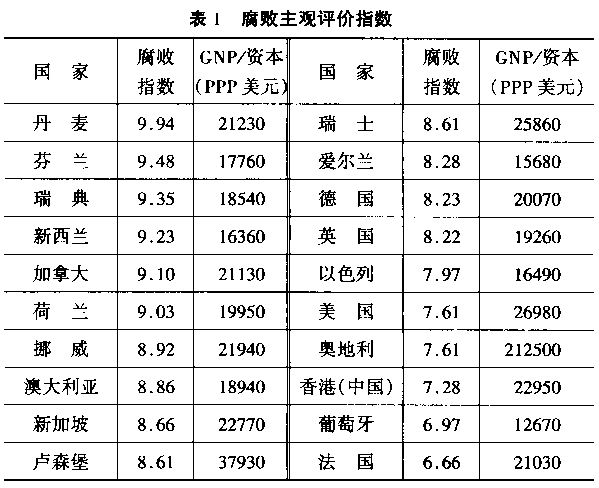 表 1　腐败主观评价指数

| 国　家 | 腐败指数 | GNP/资本(PPP 美元) | 国　家 | 腐败指数 | GNP/资本(PPP 美元) |
|---|---|---|---|---|---|
| 丹　麦 | 9.94 | 21230 | 瑞　士 | 8.61 | 25860 |
| 芬　兰 | 9.48 | 17760 | 爱尔兰 | 8.28 | 15680 |
| 瑞　典 | 9.35 | 18540 | 德　国 | 8.23 | 20070 |
| 新西兰 | 9.23 | 16360 | 英　国 | 8.22 | 19260 |
| 加拿大 | 9.10 | 21130 | 以色列 | 7.97 | 16490 |
| 荷　兰 | 9.03 | 19950 | 美　国 | 7.61 | 26980 |
| 挪　威 | 8.92 | 21940 | 奥地利 | 7.61 | 212500 |
| 澳大利亚 | 8.86 | 18940 | 香港(中国) | 7.28 | 22950 |
| 新加坡 | 8.66 | 22770 | 葡萄牙 | 6.97 | 12670 |
| 卢森堡 | 8.61 | 37930 | 法　国 | 6.66 | 21030 |